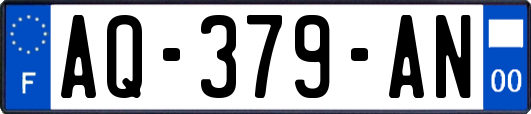 F
AQ-379-AN
00